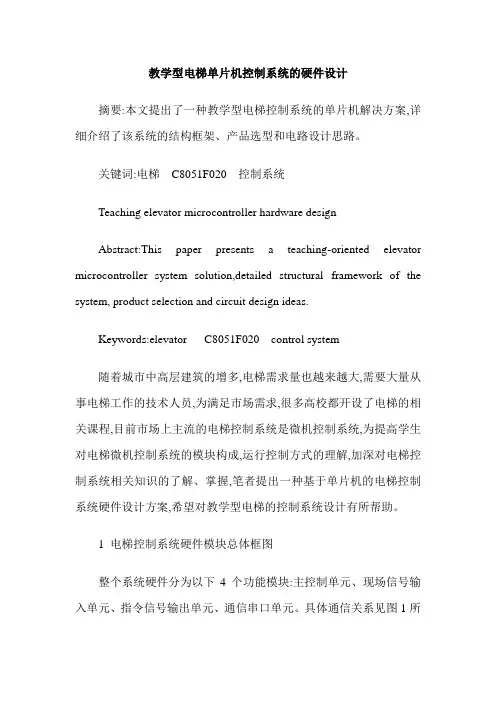 教学型电梯单片机控制系统的硬件设计

摘要:本文提出了一种教学型电梯控制系统的单片机解决方案,详细介绍了该系统的结构框架、产品选型和电路设计思路。

关键词:电梯　C8051F020　控制系统

Teaching elevator microcontroller hardware design

Abstract:This paper presents a teaching-oriented elevator microcontroller system solution,detailed structural framework of the system, product selection and circuit design ideas.

Keywords:elevator　C8051F020　control system

随着城市中高层建筑的增多,电梯需求量也越来越大,需要大量从事电梯工作的技术人员,为满足市场需求,很多高校都开设了电梯的相关课程,目前市场上主流的电梯控制系统是微机控制系统,为提高学生对电梯微机控制系统的模块构成,运行控制方式的理解,加深对电梯控制系统相关知识的了解、掌握,笔者提出一种基于单片机的电梯控制系统硬件设计方案,希望对教学型电梯的控制系统设计有所帮助。

1 电梯控制系统硬件模块总体框图

整个系统硬件分为以下 4 个功能模块:主控制单元、现场信号输入单元、指令信号输出单元、通信串口单元。具体通信关系见图 1 所